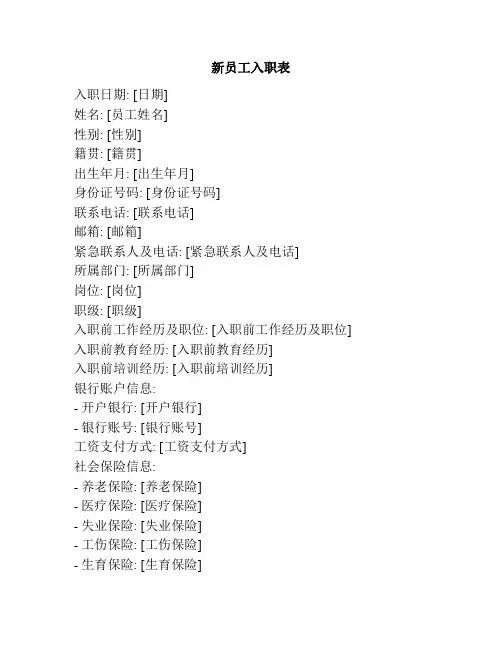 新员工入职表

入职日期: [日期]
姓名: [员工姓名]
性别: [性别]
籍贯: [籍贯]
出生年月: [出生年月]
身份证号码: [身份证号码]
联系电话: [联系电话]
邮箱: [邮箱]
紧急联系人及电话: [紧急联系人及电话]
所属部门: [所属部门]
岗位: [岗位]
职级: [职级]
入职前工作经历及职位: [入职前工作经历及职位]
入职前教育经历: [入职前教育经历]
入职前培训经历: [入职前培训经历]
银行账户信息:
- 开户银行: [开户银行]
- 银行账号: [银行账号]
工资支付方式: [工资支付方式]
社会保险信息:
- 养老保险: [养老保险]
- 医疗保险: [医疗保险]
- 失业保险: [失业保险]
- 工伤保险: [工伤保险]
- 生育保险: [生育保险]